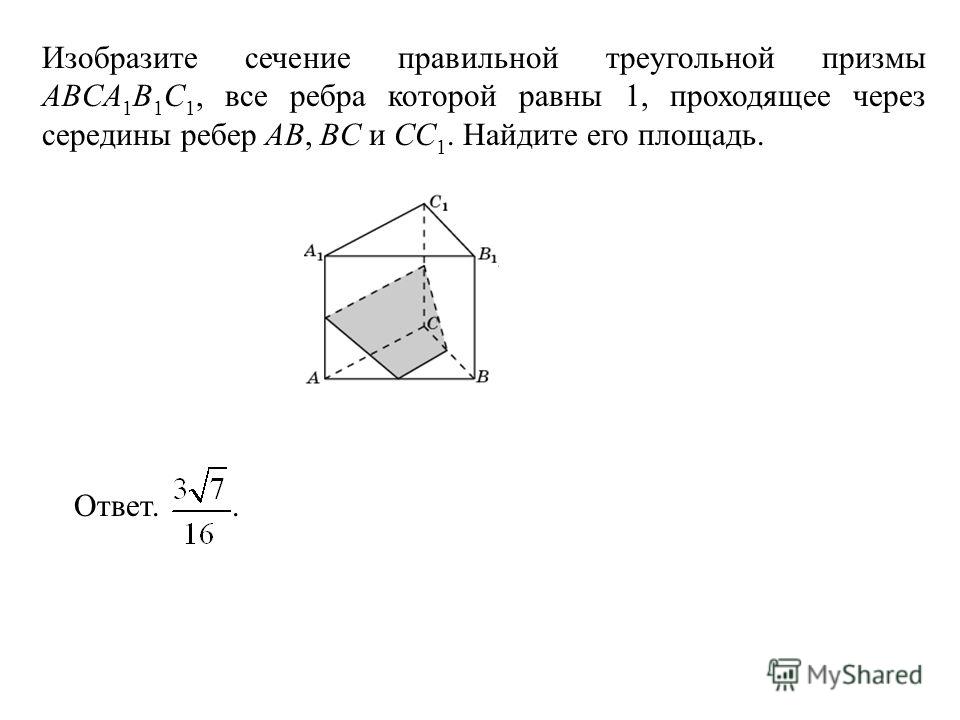 Изобразите сечение правильной треугольной призмы $ABCA_1B_1C_1$, все ребра которой равны 1, проходящее через середины ребер $AB$, $BC$ и $CC_1$. Найдите его площадь.

$C_1$
$A_1$
$B_1$
$C$
$A$
$B$

Ответ. $\frac{3\sqrt{7}}{16}$.

MyShared